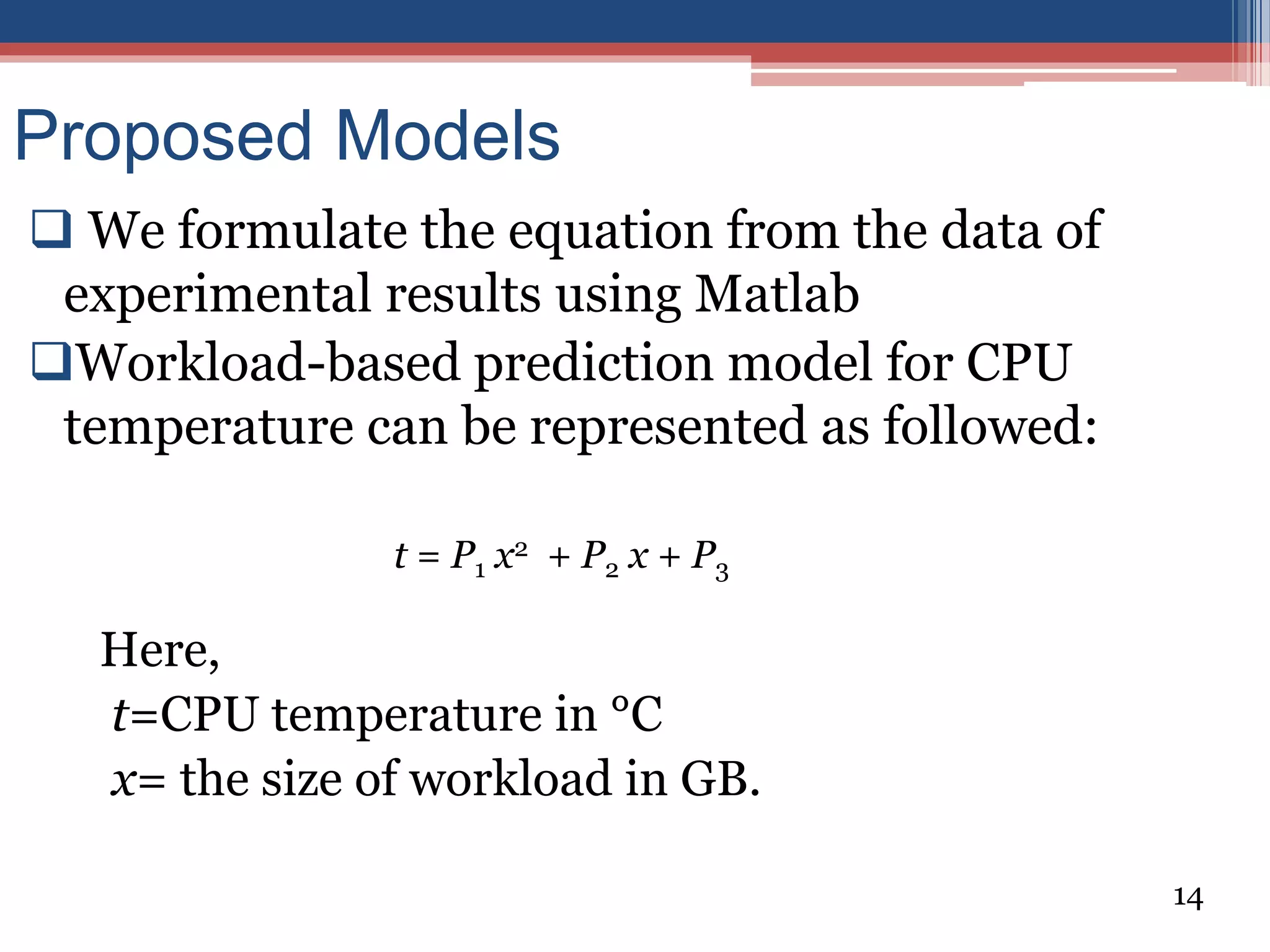 Proposed Models

❑ We formulate the equation from the data of experimental results using Matlab

❑Workload-based prediction model for CPU temperature can be represented as followed:

$t = P_1 x^2 + P_2 x + P_3$

Here,
$t$=CPU temperature in °C
$x$= the size of workload in GB.

14